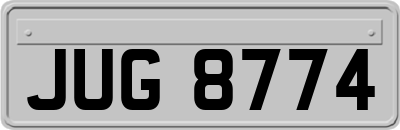 JUG 8774